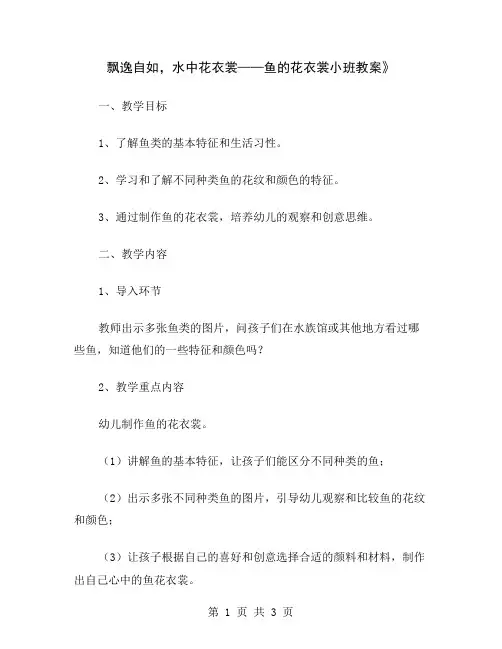 飘逸自如，水中花衣裳——鱼的花衣裳小班教案》

一、教学目标

1、了解鱼类的基本特征和生活习性。

2、学习和了解不同种类鱼的花纹和颜色的特征。

3、通过制作鱼的花衣裳，培养幼儿的观察和创意思维。

二、教学内容

1、导入环节

教师出示多张鱼类的图片，问孩子们在水族馆或其他地方看过哪些鱼，知道他们的一些特征和颜色吗？

2、教学重点内容

幼儿制作鱼的花衣裳。

（1）讲解鱼的基本特征，让孩子们能区分不同种类的鱼；

（2）出示多张不同种类鱼的图片，引导幼儿观察和比较鱼的花纹和颜色；

（3）让孩子根据自己的喜好和创意选择合适的颜料和材料，制作出自己心中的鱼花衣裳。

第 1 页 共 3 页